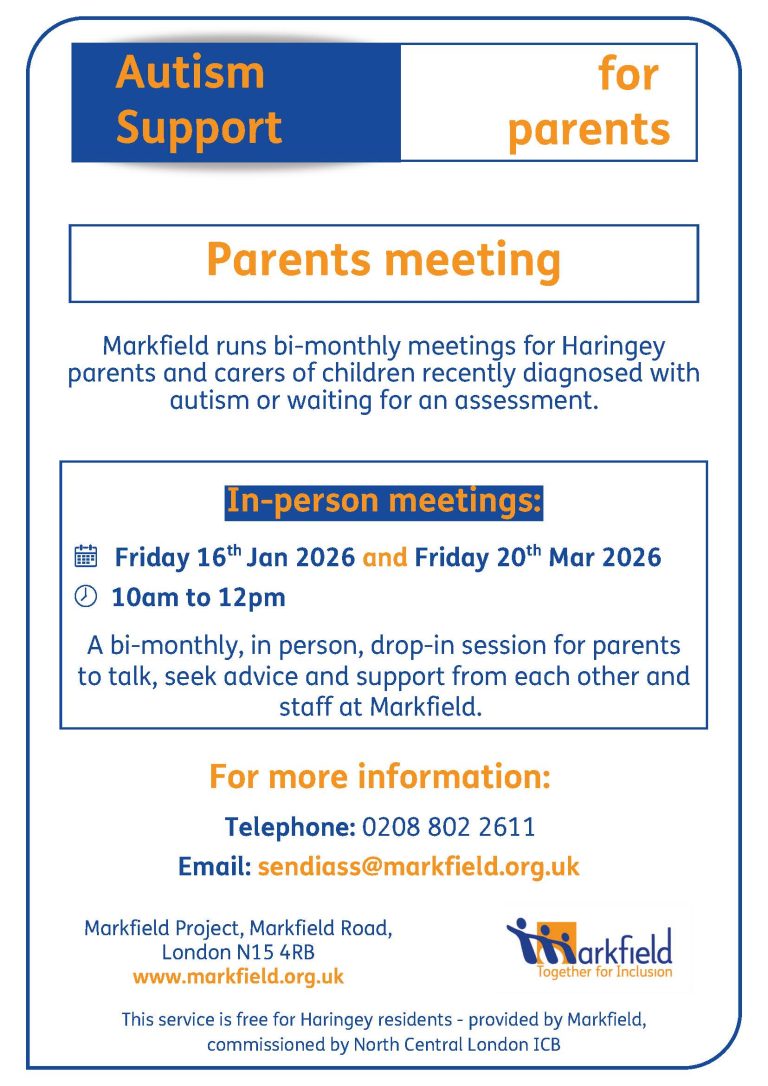 Autism Support for parents

Parents meeting

Markfield runs bi-monthly meetings for Haringey parents and carers of children recently diagnosed with autism or waiting for an assessment.

In-person meetings:

Friday 16$^{th}$ Jan 2026 and Friday 20$^{th}$ Mar 2026

10am to 12pm

A bi-monthly, in person, drop-in session for parents to talk, seek advice and support from each other and staff at Markfield.

For more information:

Telephone: 0208 802 2611

Email: sendiass@markfield.org.uk

Markfield Project, Markfield Road, London N15 4RB
www.markfield.org.uk

Markfield
Together for Inclusion

This service is free for Haringey residents - provided by Markfield, commissioned by North Central London ICB